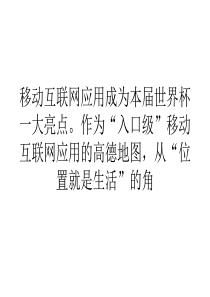 移动互联网应用成为本届世界杯一大亮点。作为“入口级”移动互联网应用的高德地图，从“位置就是生活”的角